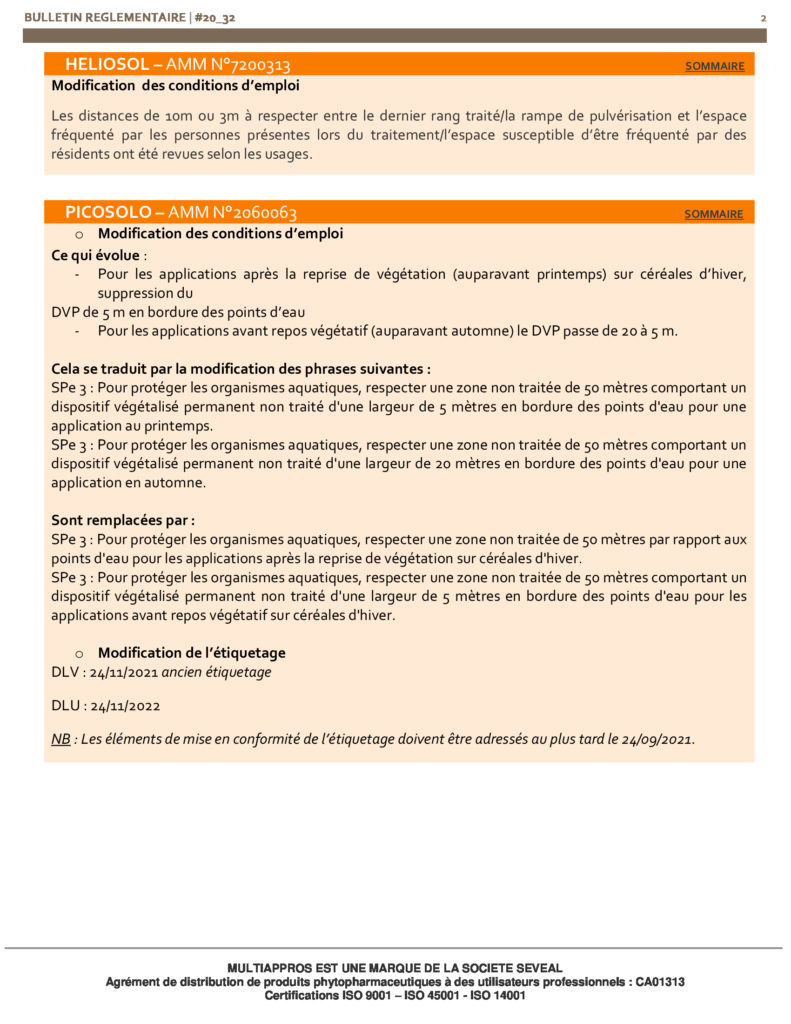 BULLETIN REGLEMENTAIRE | #20_32 2

HELIOSOL – AMM N°7200313 SOMMAIRE

Modification des conditions d'emploi

Les distances de 10m ou 3m à respecter entre le dernier rang traité/la rampe de pulvérisation et l'espace fréquenté par les personnes présentes lors du traitement/l'espace susceptible d'être fréquenté par des résidents ont été revues selon les usages.

PICOSOLO – AMM N°2060063 SOMMAIRE

o Modification des conditions d'emploi

Ce qui évolue :

- Pour les applications après la reprise de végétation (auparavant printemps) sur céréales d'hiver, suppression du

DVP de 5 m en bordure des points d'eau

- Pour les applications avant repos végétatif (auparavant automne) le DVP passe de 20 à 5 m.

Cela se traduit par la modification des phrases suivantes :

SPe 3 : Pour protéger les organismes aquatiques, respecter une zone non traitée de 50 mètres comportant un dispositif végétalisé permanent non traité d'une largeur de 5 mètres en bordure des points d'eau pour une application au printemps.

SPe 3 : Pour protéger les organismes aquatiques, respecter une zone non traitée de 50 mètres comportant un dispositif végétalisé permanent non traité d'une largeur de 20 mètres en bordure des points d'eau pour une application en automne.

Sont remplacées par :

SPe 3 : Pour protéger les organismes aquatiques, respecter une zone non traitée de 50 mètres par rapport aux points d'eau pour les applications après la reprise de végétation sur céréales d'hiver.

SPe 3 : Pour protéger les organismes aquatiques, respecter une zone non traitée de 50 mètres comportant un dispositif végétalisé permanent non traité d'une largeur de 5 mètres en bordure des points d'eau pour les applications avant repos végétatif sur céréales d'hiver.

o Modification de l'étiquetage

DLV : 24/11/2021 ancien étiquetage

DLU : 24/11/2022

NB : Les éléments de mise en conformité de l'étiquetage doivent être adressés au plus tard le 24/09/2021.

MULTIAPPROS EST UNE MARQUE DE LA SOCIETE SEVEAL
Agrément de distribution de produits phytopharmaceutiques à des utilisateurs professionnels : CA01313
Certifications ISO 9001 – ISO 45001 - ISO 14001